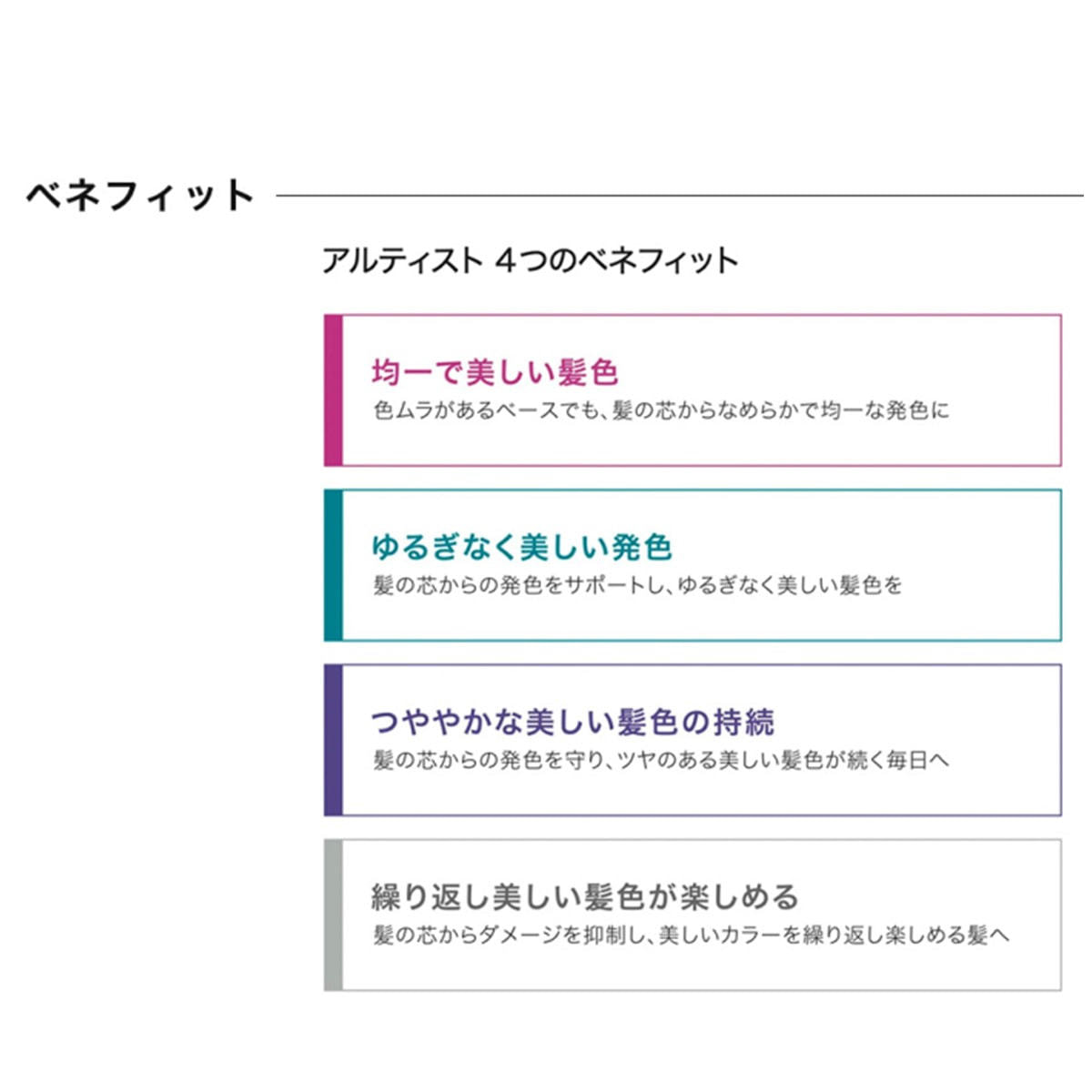 ベネフィット

アルティスト 4つのベネフィット

均一で美しい髪色
色ムラがあるベースでも、髪の芯からなめらかで均一な発色に

ゆるぎなく美しい発色
髪の芯からの発色をサポートし、ゆるぎなく美しい髪色を

つややかな美しい髪色の持続
髪の芯からの発色を守り、ツヤのある美しい髪色が続く毎日へ

繰り返し美しい髪色が楽しめる
髪の芯からダメージを抑制し、美しいカラーを繰り返し楽しめる髪へ